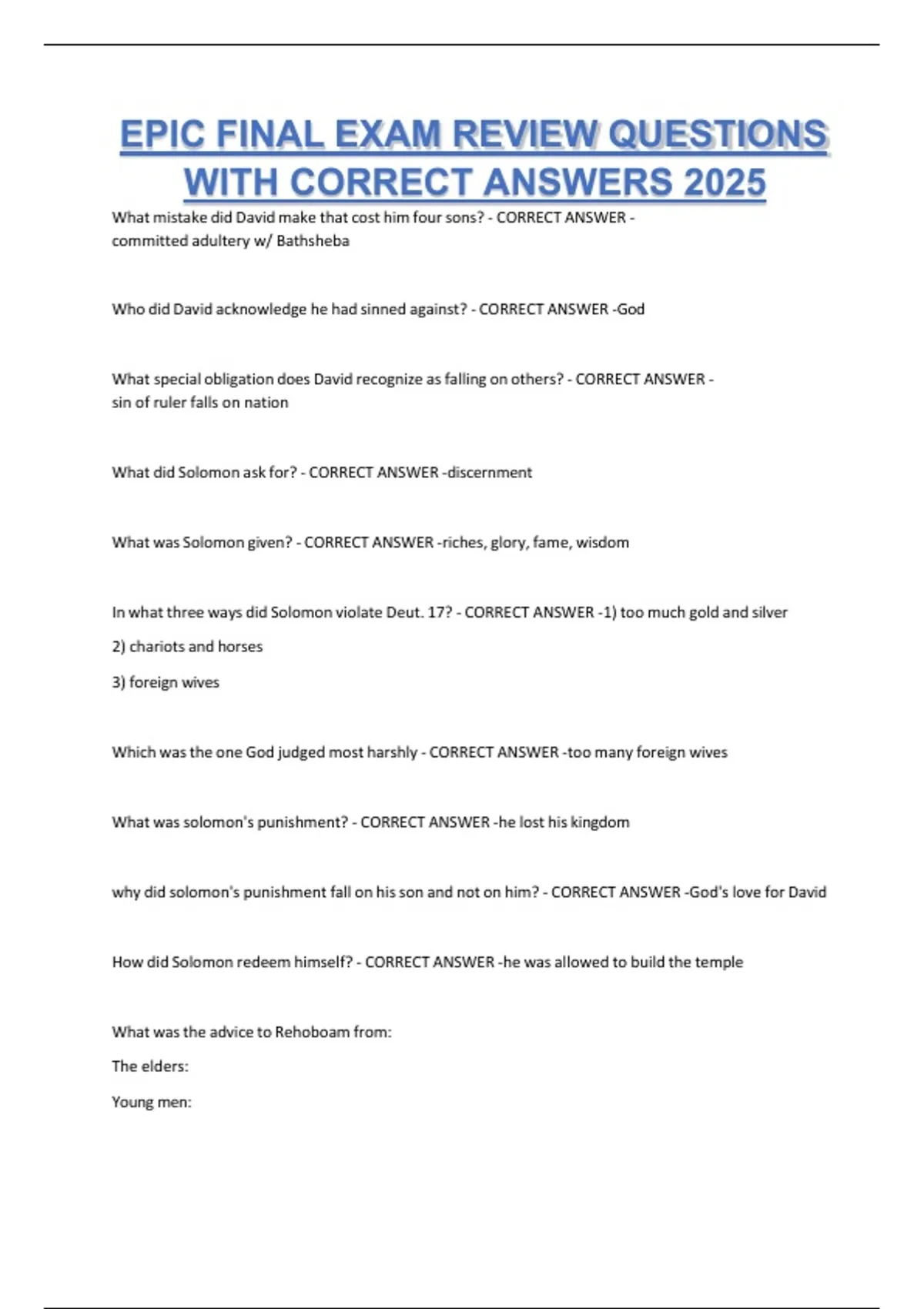 EPIC FINAL EXAM REVIEW QUESTIONS WITH CORRECT ANSWERS 2025

What mistake did David make that cost him four sons? - CORRECT ANSWER - committed adultery w/ Bathsheba

Who did David acknowledge he had sinned against? - CORRECT ANSWER -God

What special obligation does David recognize as falling on others? - CORRECT ANSWER - sin of ruler falls on nation

What did Solomon ask for? - CORRECT ANSWER -discernment

What was Solomon given? - CORRECT ANSWER -riches, glory, fame, wisdom

In what three ways did Solomon violate Deut. 17? - CORRECT ANSWER -1) too much gold and silver

2) chariots and horses

3) foreign wives

Which was the one God judged most harshly - CORRECT ANSWER -too many foreign wives

What was solomon's punishment? - CORRECT ANSWER -he lost his kingdom

why did solomon's punishment fall on his son and not on him? - CORRECT ANSWER -God's love for David

How did Solomon redeem himself? - CORRECT ANSWER -he was allowed to build the temple

What was the advice to Rehoboam from:

The elders:

Young men: